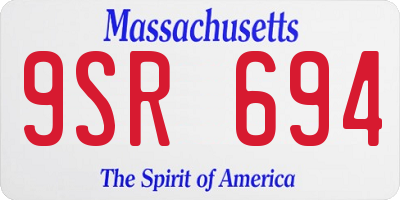 Massachusetts

9SR 694

The Spirit of America